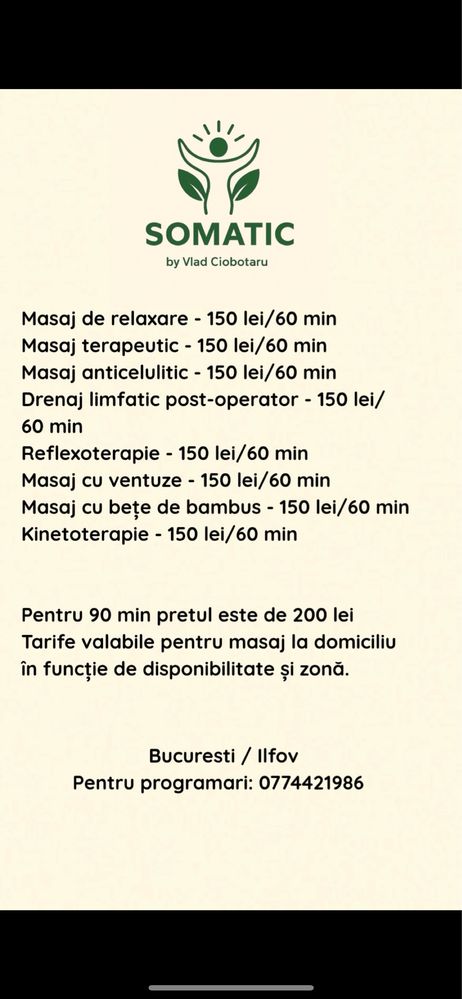 SOMATIC
by Vlad Ciobotaru

Masaj de relaxare - 150 lei/60 min
Masaj terapeutic - 150 lei/60 min
Masaj anticelulitic - 150 lei/60 min
Drenaj limfatic post-operator - 150 lei/60 min
Reflexoterapie - 150 lei/60 min
Masaj cu ventuze - 150 lei/60 min
Masaj cu bețe de bambus - 150 lei/60 min
Kinetoterapie - 150 lei/60 min

Pentru 90 min pretul este de 200 lei
Tarife valabile pentru masaj la domiciliu în funcție de disponibilitate și zonă.

Bucuresti / Ilfov
Pentru programari: 0774421986